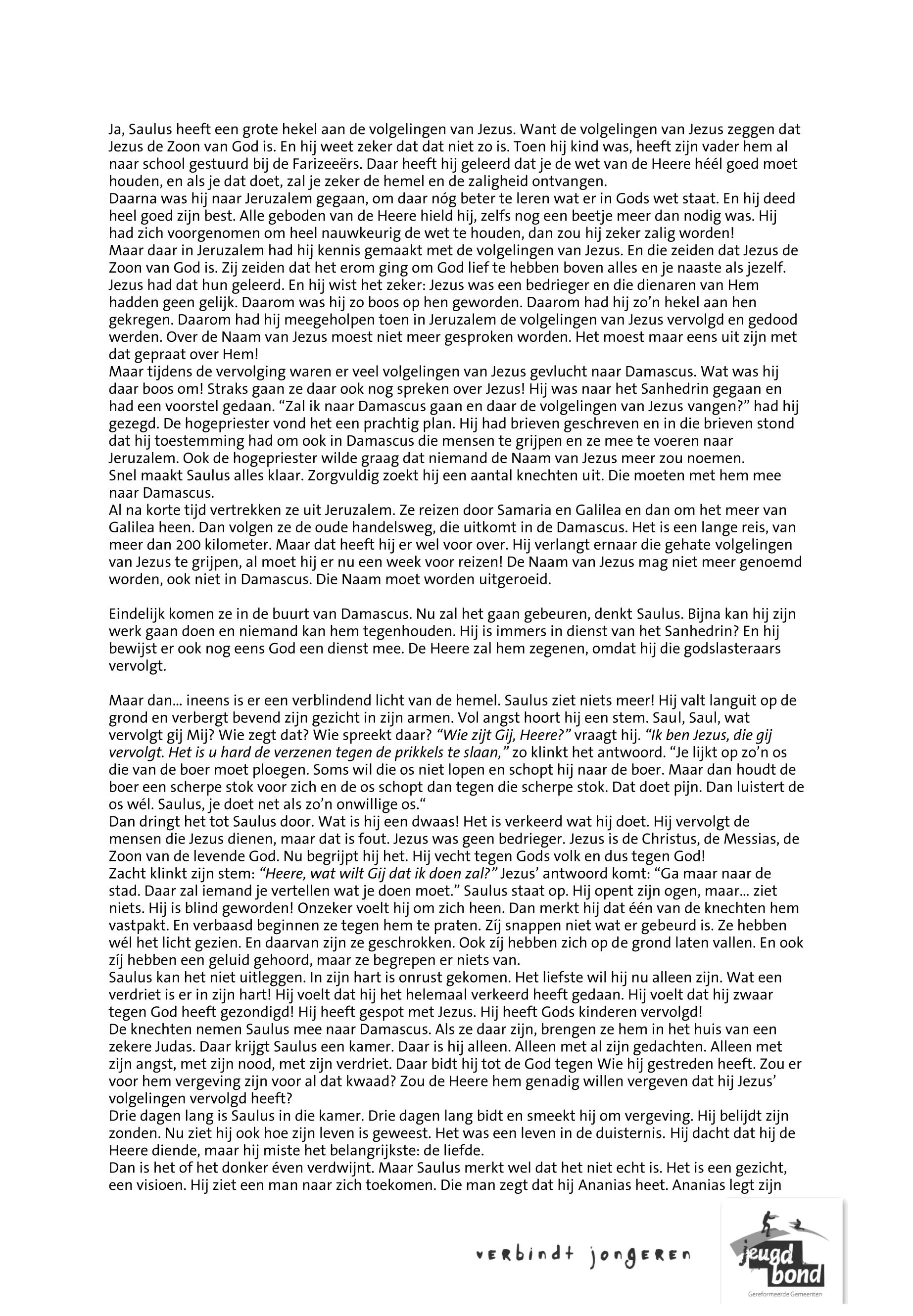 Ja, Saulus heeft een grote hekel aan de volgelingen van Jezus. Want de volgelingen van Jezus zeggen dat Jezus de Zoon van God is. En hij weet zeker dat dat niet zo is. Toen hij kind was, heeft zijn vader hem al naar school gestuurd bij de Farizeeërs. Daar heeft hij geleerd dat je de wet van de Heere héél goed moet houden, en als je dat doet, zal je zeker de hemel en de zaligheid ontvangen.
Daarna was hij naar Jeruzalem gegaan, om daar nóg beter te leren wat er in Gods wet staat. En hij deed heel goed zijn best. Alle geboden van de Heere hield hij, zelfs nog een beetje meer dan nodig was. Hij had zich voorgenomen om heel nauwkeurig de wet te houden, dan zou hij zeker zalig worden!
Maar daar in Jeruzalem had hij kennis gemaakt met de volgelingen van Jezus. En die zeiden dat Jezus de Zoon van God is. Zij zeiden dat het erom ging om God lief te hebben boven alles en je naaste als jezelf. Jezus had dat hun geleerd. En hij wist het zeker: Jezus was een bedrieger en die dienaren van Hem hadden geen gelijk. Daarom was hij zo boos op hen geworden. Daarom had hij zo'n hekel aan hen gekregen. Daarom had hij meegeholpen toen in Jeruzalem de volgelingen van Jezus vervolgd en gedood werden. Over de Naam van Jezus moest niet meer gesproken worden. Het moest maar eens uit zijn met dat gepraat over Hem!
Maar tijdens de vervolging waren er veel volgelingen van Jezus gevlucht naar Damascus. Wat was hij daar boos om! Straks gaan ze daar ook nog spreken over Jezus! Hij was naar het Sanhedrin gegaan en had een voorstel gedaan. "Zal ik naar Damascus gaan en daar de volgelingen van Jezus vangen?" had hij gezegd. De hogepriester vond het een prachtig plan. Hij had brieven geschreven en in die brieven stond dat hij toestemming had om ook in Damascus die mensen te grijpen en ze mee te voeren naar Jeruzalem. Ook de hogepriester wilde graag dat niemand de Naam van Jezus meer zou noemen.
Snel maakt Saulus alles klaar. Zorgvuldig zoekt hij een aantal knechten uit. Die moeten met hem mee naar Damascus.
Al na korte tijd vertrekken ze uit Jeruzalem. Ze reizen door Samaria en Galilea en dan om het meer van Galilea heen. Dan volgen ze de oude handelsweg, die uitkomt in de Damascus. Het is een lange reis, van meer dan 200 kilometer. Maar dat heeft hij er wel voor over. Hij verlangt ernaar die gehate volgelingen van Jezus te grijpen, al moet hij er nu een week voor reizen! De Naam van Jezus mag niet meer genoemd worden, ook niet in Damascus. Die Naam moet worden uitgeroeid.

Eindelijk komen ze in de buurt van Damascus. Nu zal het gaan gebeuren, denkt Saulus. Bijna kan hij zijn werk gaan doen en niemand kan hem tegenhouden. Hij is immers in dienst van het Sanhedrin? En hij bewijst er ook nog eens God een dienst mee. De Heere zal hem zegenen, omdat hij die godslasteraars vervolgt.

Maar dan... ineens is er een verblindend licht van de hemel. Saulus ziet niets meer! Hij valt languit op de grond en verbergt bevend zijn gezicht in zijn armen. Vol angst hoort hij een stem. Saul, Saul, wat vervolgt gij Mij? Wie zegt dat? Wie spreekt daar? "Wie zijt Gij, Heere?" vraagt hij. "Ik ben Jezus, die gij vervolgt. Het is u hard de verzenen tegen de prikkels te slaan," zo klinkt het antwoord. "Je lijkt op zo'n os die van de boer moet ploegen. Soms wil die os niet lopen en schopt hij naar de boer. Maar dan houdt de boer een scherpe stok voor zich en de os schopt dan tegen die scherpe stok. Dat doet pijn. Dan luistert de os wél. Saulus, je doet net als zo'n onwillige os."
Dan dringt het tot Saulus door. Wat is hij een dwaas! Het is verkeerd wat hij doet. Hij vervolgt de mensen die Jezus dienen, maar dat is fout. Jezus was geen bedrieger. Jezus is de Christus, de Messias, de Zoon van de levende God. Nu begrijpt hij het. Hij vecht tegen Gods volk en dus tegen God!
Zacht klinkt zijn stem: "Heere, wat wilt Gij dat ik doen zal?" Jezus' antwoord komt: "Ga maar naar de stad. Daar zal iemand je vertellen wat je doen moet." Saulus staat op. Hij opent zijn ogen, maar... ziet niets. Hij is blind geworden! Onzeker voelt hij om zich heen. Dan merkt hij dat één van de knechten hem vastpakt. En verbaasd beginnen ze tegen hem te praten. Zíj snappen niet wat er gebeurd is. Ze hebben wél het licht gezien. En daarvan zijn ze geschrokken. Ook zij hebben zich op de grond laten vallen. En ook zíj hebben een geluid gehoord, maar ze begrepen er niets van.
Saulus kan het niet uitleggen. In zijn hart is onrust gekomen. Het liefste wil hij nu alleen zijn. Wat een verdriet is er in zijn hart! Hij voelt dat hij het helemaal verkeerd heeft gedaan. Hij voelt dat hij zwaar tegen God heeft gezondigd! Hij heeft gespot met Jezus. Hij heeft Gods kinderen vervolgd!
De knechten nemen Saulus mee naar Damascus. Als ze daar zijn, brengen ze hem in het huis van een zekere Judas. Daar krijgt Saulus een kamer. Daar is hij alleen. Alleen met al zijn gedachten. Alleen met zijn angst, met zijn nood, met zijn verdriet. Daar bidt hij tot de God tegen Wie hij gestreden heeft. Zou er voor hem vergeving zijn voor al dat kwaad? Zou de Heere hem genadig willen vergeven dat hij Jezus' volgelingen vervolgd heeft?
Drie dagen lang is Saulus in die kamer. Drie dagen lang bidt en smeekt hij om vergeving. Hij belijdt zijn zonden. Nu ziet hij ook hoe zijn leven is geweest. Het was een leven in de duisternis. Hij dacht dat hij de Heere diende, maar hij miste het belangrijkste: de liefde.
Dan is het of het donker éven verdwijnt. Maar Saulus merkt wel dat het niet echt is. Het is een gezicht, een visioen. Hij ziet een man naar zich toekomen. Die man zegt dat hij Ananias heet. Ananias legt zijn

verbindt jongeren

jeugd bond
Gereformeerde Gemeenten